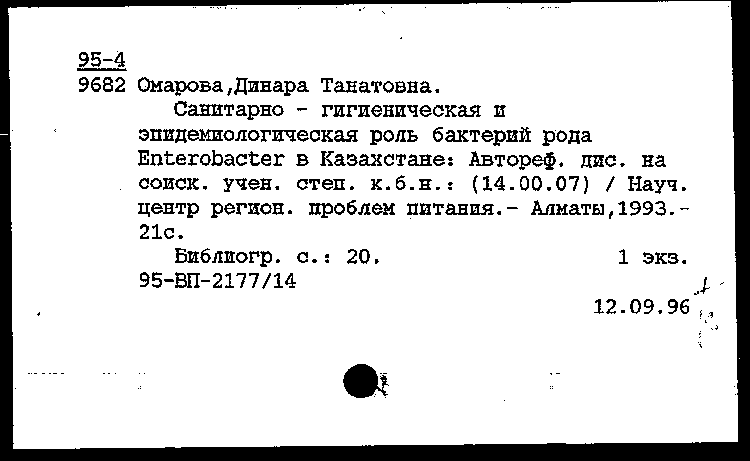 95-4
9682 Омарова,Динара Танатовна.

Санитарно - гигиеническая и эпидемиологическая роль бактерий рода Enterobacter в Казахстане: Автореф. дис. на соиск. учен. степ. к.б.н.: (14.00.07) / Науч. центр регион. проблем питания.- Алматы,1993.- 21с.

Библиогр. с.: 20. 1 экз.
95-ВП-2177/14

12.09.96